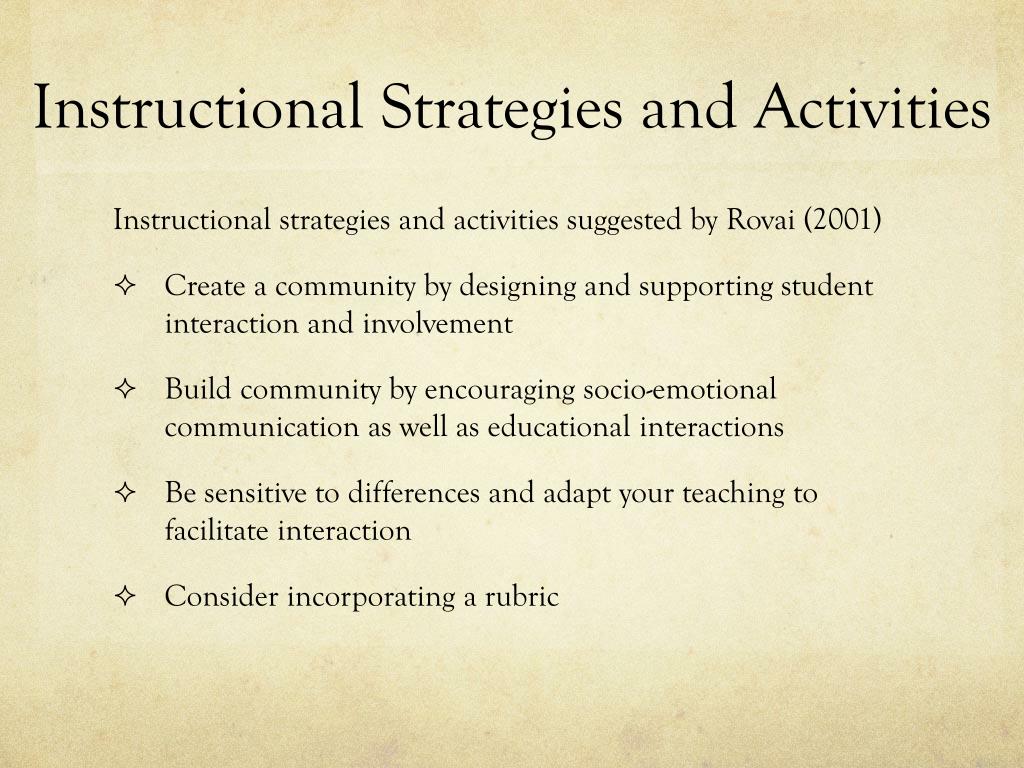 Instructional Strategies and Activities

Instructional strategies and activities suggested by Rovai (2001)

✧ Create a community by designing and supporting student interaction and involvement

✧ Build community by encouraging socio-emotional communication as well as educational interactions

✧ Be sensitive to differences and adapt your teaching to facilitate interaction

✧ Consider incorporating a rubric